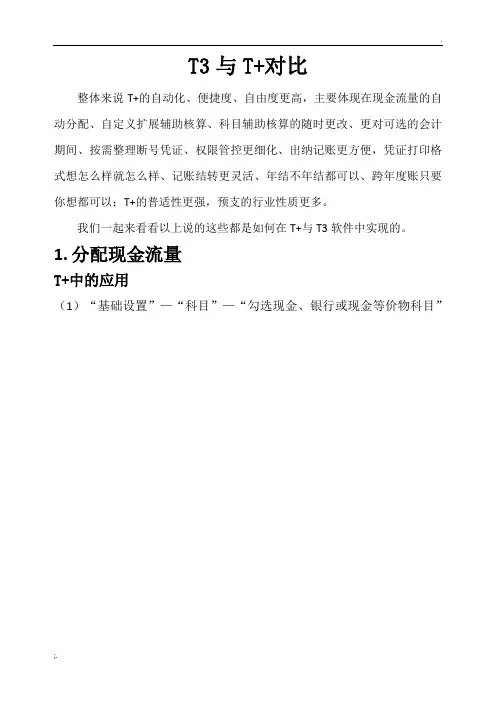 T3 与 T+对比

整体来说 T+的自动化、便捷度、自由度更高，主要体现在现金流量的自动分配、自定义扩展辅助核算、科目辅助核算的随时更改、更对可选的会计期间、按需整理断号凭证、权限管控更细化、出纳记账更方便，凭证打印格式想怎么样就怎么样、记账结转更灵活、年结不年结都可以、跨年度账只要你想都可以；T+的普适性更强，预支的行业性质更多。

我们一起来看看以上说的这些都是如何在 T+与 T3 软件中实现的。

1.分配现金流量

T+中的应用

（1）“基础设置”—“科目”—“勾选现金、银行或现金等价物科目”